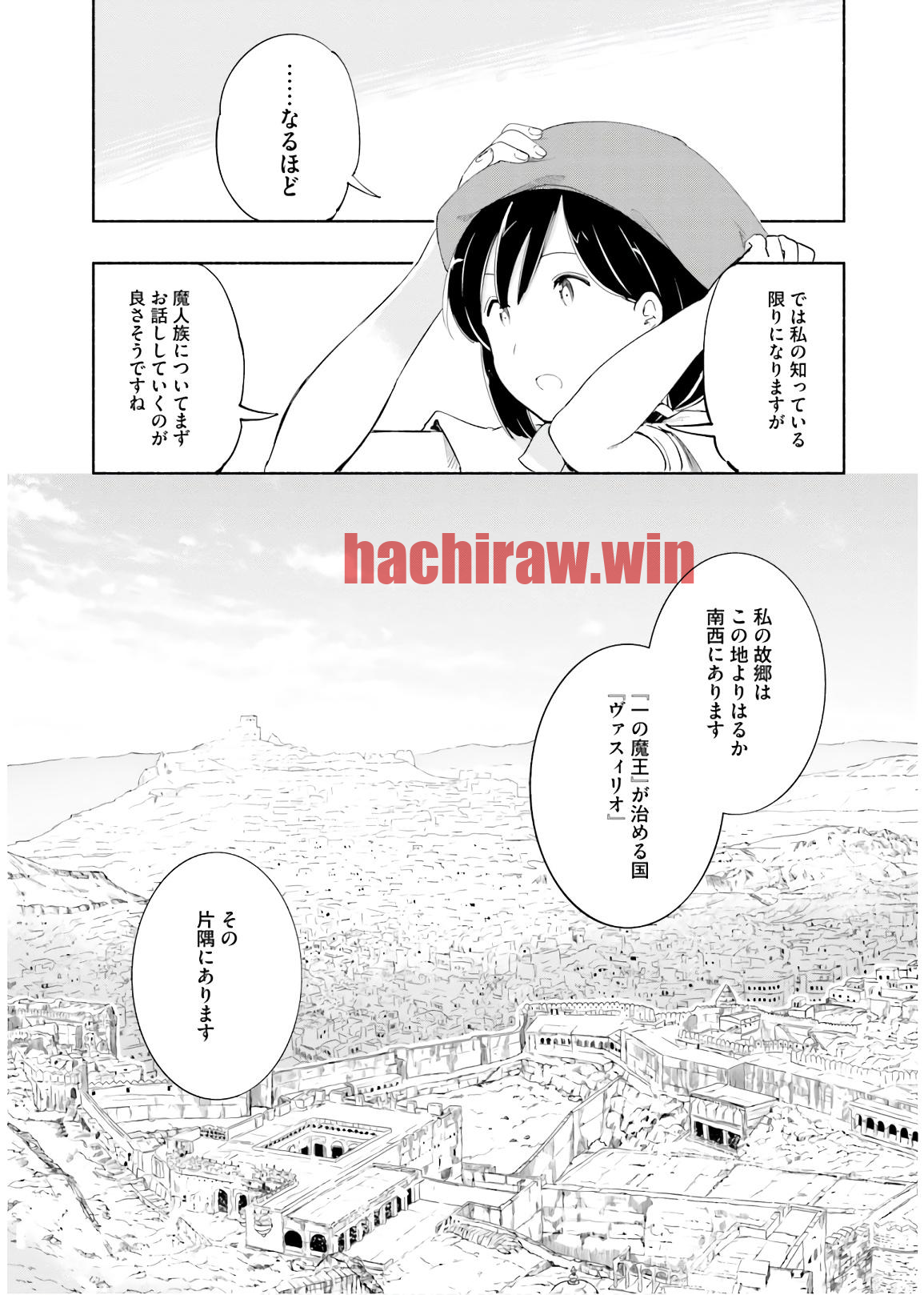 ……なるほど

では私の知っている限りになりますが

魔人族についてまずお話ししていくのが良さそうですね

私の故郷はこの地よりはるか南西にあります

『一の魔王』が治める国『ヴァスィリオ』

その片隅にあります

hachiraw.win